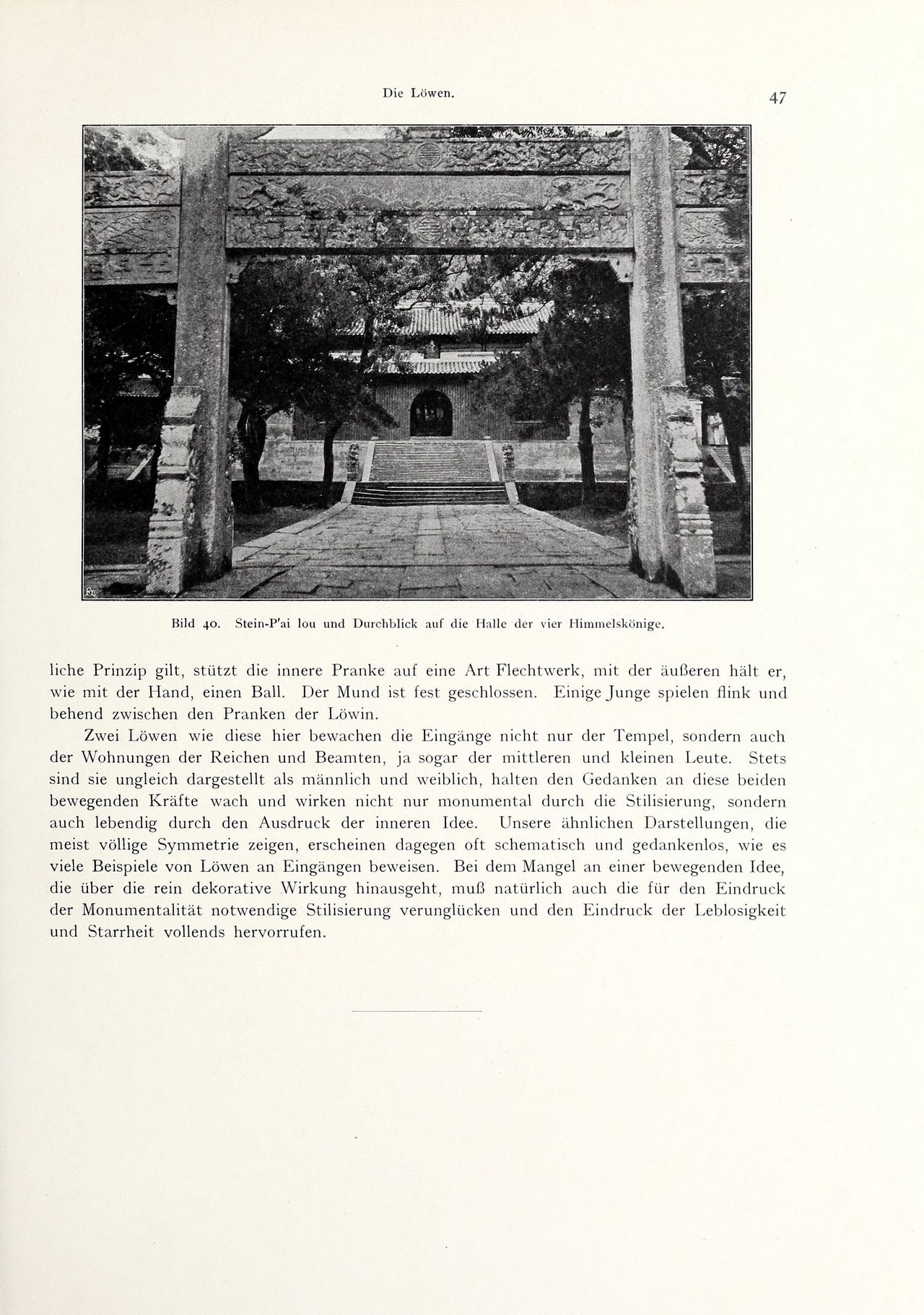 Die Löwen.

47

Bild 40. Stein-P'ai lou und Durchblick auf die Halle der vier Himmelskönige.

liche Prinzip gilt, stützt die innere Pranke auf eine Art Flechtwerk, mit der äußeren hält er, wie mit der Hand, einen Ball. Der Mund ist fest geschlossen. Einige Junge spielen flink und behend zwischen den Pranken der Löwin.

Zwei Löwen wie diese hier bewachen die Eingänge nicht nur der Tempel, sondern auch der Wohnungen der Reichen und Beamten, ja sogar der mittleren und kleinen Leute. Stets sind sie ungleich dargestellt als männlich und weiblich, halten den Gedanken an diese beiden bewegenden Kräfte wach und wirken nicht nur monumental durch die Stilisierung, sondern auch lebendig durch den Ausdruck der inneren Idee. Unsere ähnlichen Darstellungen, die meist völlige Symmetrie zeigen, erscheinen dagegen oft schematisch und gedankenlos, wie es viele Beispiele von Löwen an Eingängen beweisen. Bei dem Mangel an einer bewegenden Idee, die über die rein dekorative Wirkung hinausgeht, muß natürlich auch die für den Eindruck der Monumentalität notwendige Stilisierung verunglücken und den Eindruck der Leblosigkeit und Starrheit vollends hervorrufen.